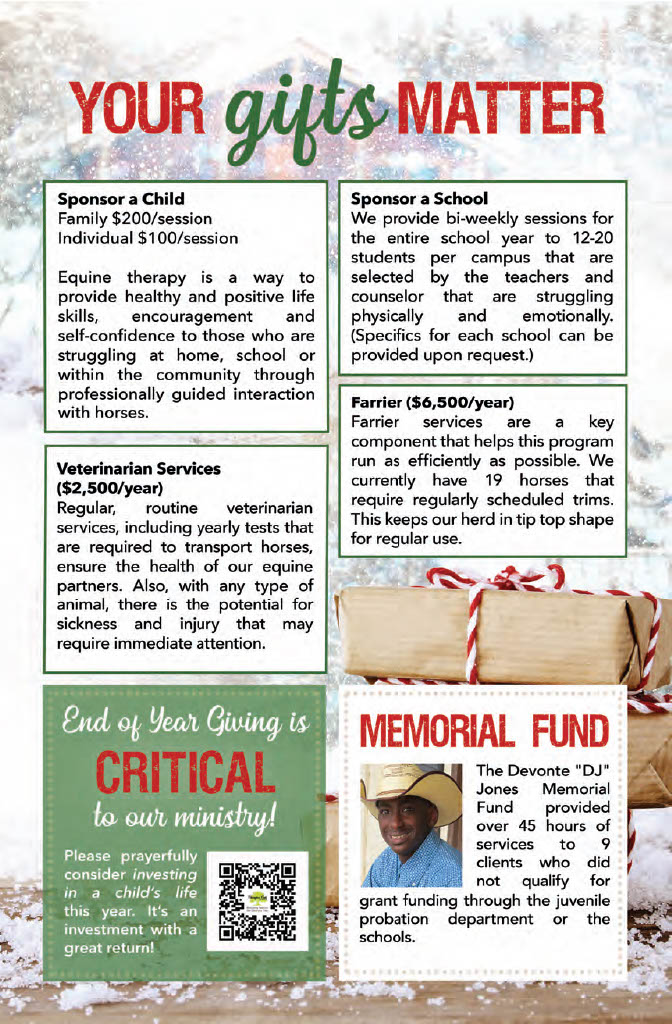 YOUR gifts MATTER

Sponsor a Child
Family $200/session
Individual $100/session

Equine therapy is a way to provide healthy and positive life skills, encouragement and self-confidence to those who are struggling at home, school or within the community through professionally guided interaction with horses.

Veterinarian Services ($2,500/year)
Regular, routine veterinarian services, including yearly tests that are required to transport horses, ensure the health of our equine partners. Also, with any type of animal, there is the potential for sickness and injury that may require immediate attention.

Sponsor a School
We provide bi-weekly sessions for the entire school year to 12-20 students per campus that are selected by the teachers and counselor that are struggling physically and emotionally. (Specifics for each school can be provided upon request.)

Farrier ($6,500/year)
Farrier services are a key component that helps this program run as efficiently as possible. We currently have 19 horses that require regularly scheduled trims. This keeps our herd in tip top shape for regular use.

End of Year Giving is CRITICAL to our ministry!

Please prayerfully consider investing in a child's life this year. It's an investment with a great return!

MEMORIAL FUND

The Devonte "DJ" Jones Memorial Fund provided over 45 hours of services to 9 clients who did not qualify for grant funding through the juvenile probation department or the schools.